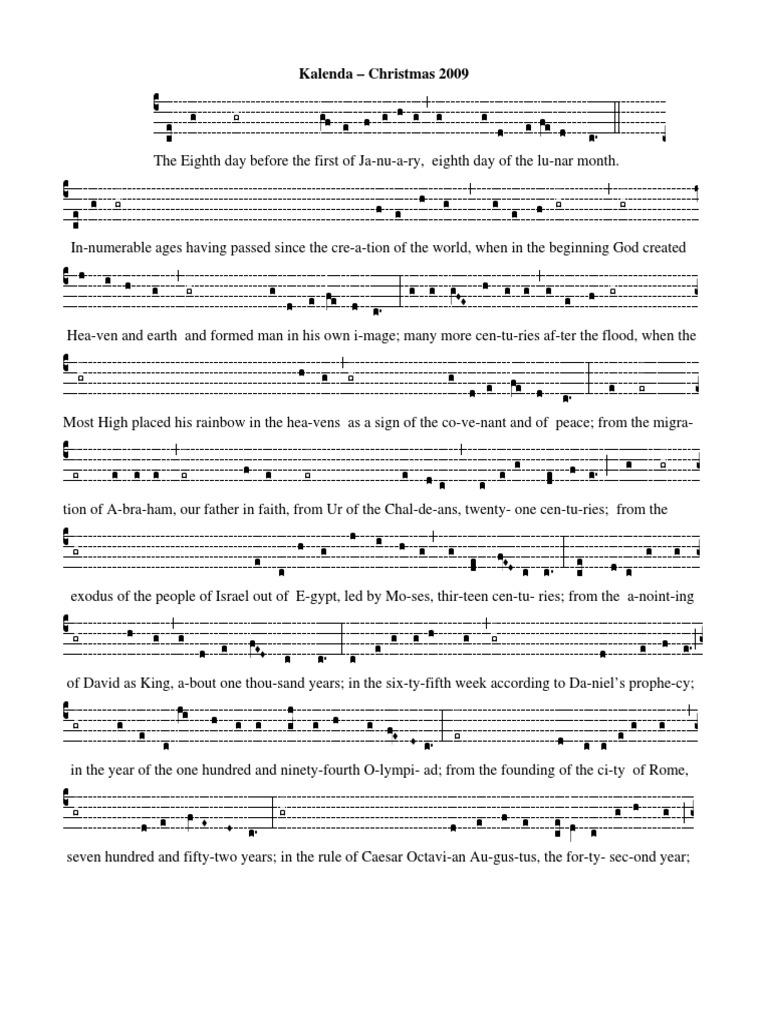 Kalenda – Christmas 2009

The Eighth day before the first of Ja-nu-a-ry, eighth day of the lu-nar month.

In-numerable ages having passed since the cre-a-tion of the world, when in the beginning God created

Hea-ven and earth and formed man in his own i-mage; many more cen-tu-ries af-ter the flood, when the

Most High placed his rainbow in the hea-vens as a sign of the co-ve-nant and of peace; from the migra-

tion of A-bra-ham, our father in faith, from Ur of the Chal-de-ans, twenty- one cen-tu-ries; from the

exodus of the people of Israel out of E-gypt, led by Mo-ses, thir-teen cen-tu- ries; from the a-noint-ing

of David as King, a-bout one thou-sand years; in the six-ty-fifth week according to Da-niel's prophe-cy;

in the year of the one hundred and ninety-fourth O-lympi- ad; from the founding of the ci-ty of Rome,

seven hundred and fifty-two years; in the rule of Caesar Octavi-an Au-gus-tus, the for-ty- sec-ond year;